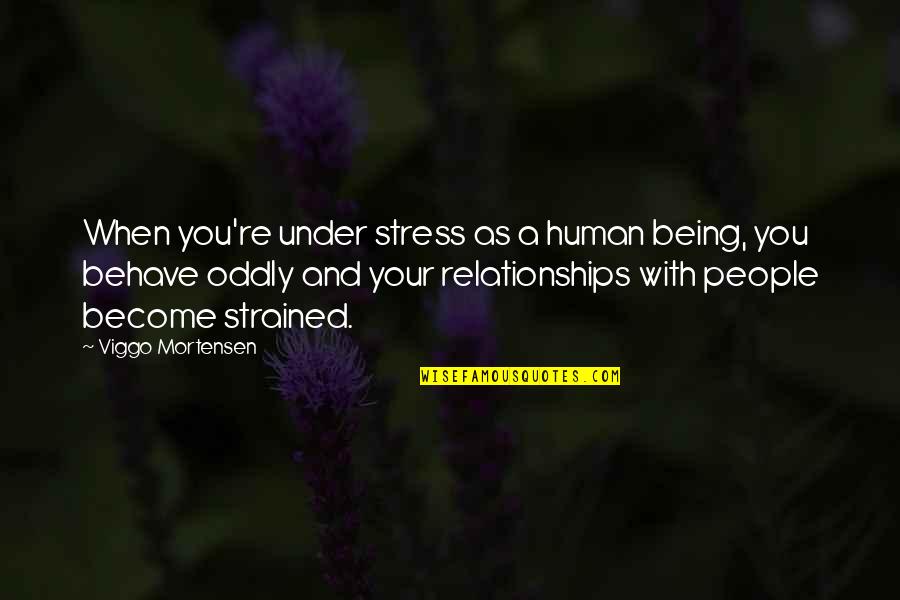 When you're under stress as a human being, you behave oddly and your relationships with people become strained.

~ Viggo Mortensen

WISEFAMOUSQUOTES.COM